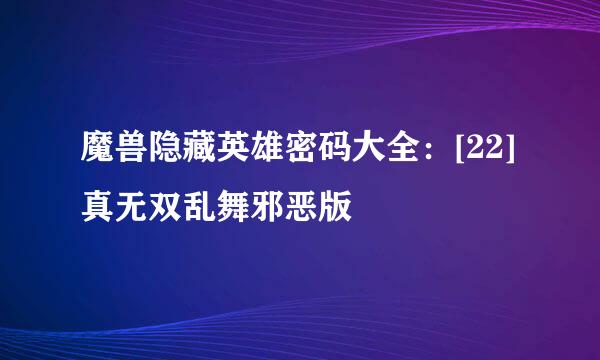 魔兽隐藏英雄密码大全：[22]真无双乱舞邪恶版